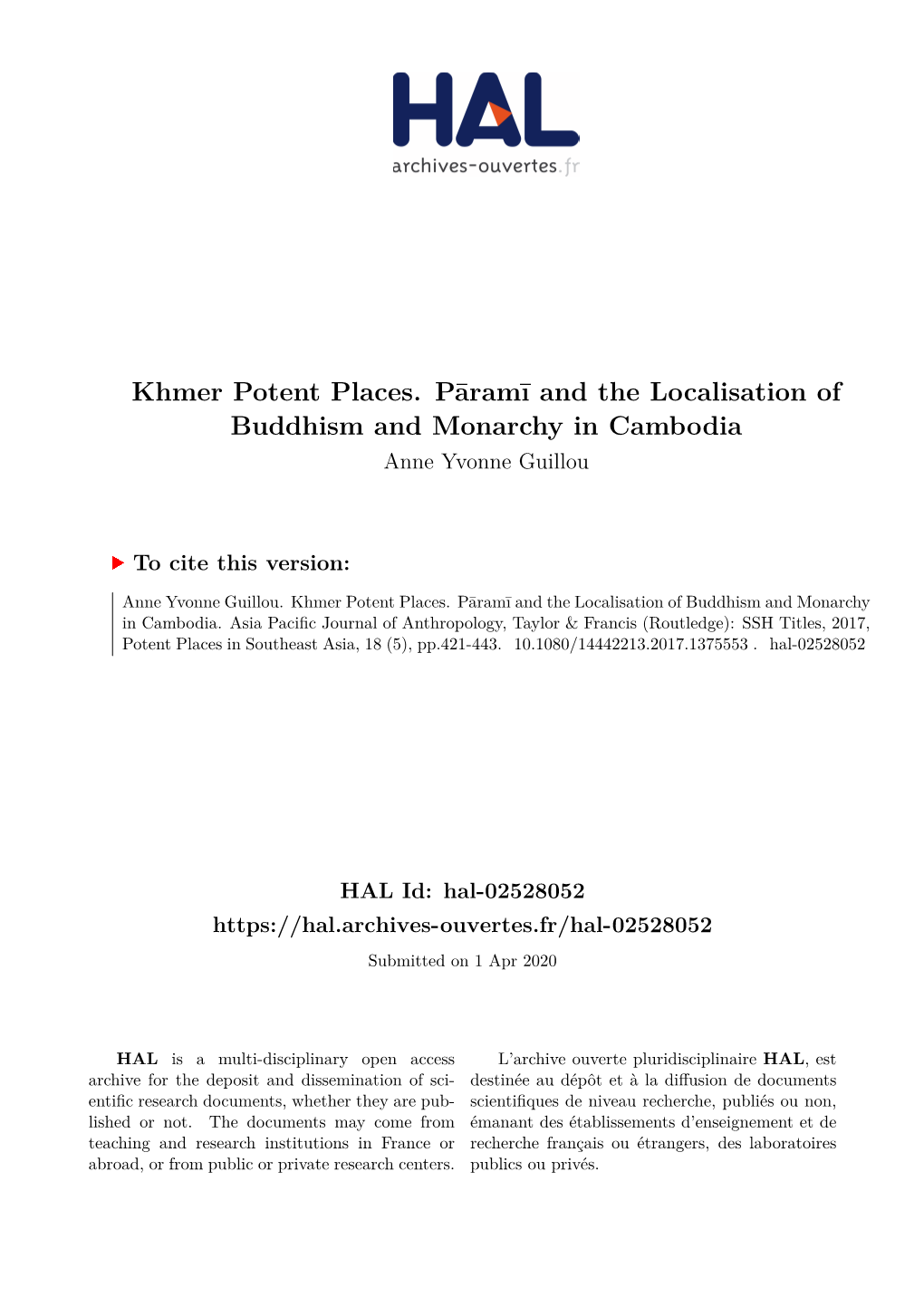 HAL
archives-ouvertes.fr

Khmer Potent Places. Pāramī and the Localisation of Buddhism and Monarchy in Cambodia
Anne Yvonne Guillou

To cite this version:

Anne Yvonne Guillou. Khmer Potent Places. Pāramī and the Localisation of Buddhism and Monarchy in Cambodia. Asia Pacific Journal of Anthropology, Taylor & Francis (Routledge): SSH Titles, 2017, Potent Places in Southeast Asia, 18 (5), pp.421-443. 10.1080/14442213.2017.1375553 . hal-02528052

HAL Id: hal-02528052
https://hal.archives-ouvertes.fr/hal-02528052
Submitted on 1 Apr 2020

HAL is a multi-disciplinary open access archive for the deposit and dissemination of scientific research documents, whether they are published or not. The documents may come from teaching and research institutions in France or abroad, or from public or private research centers.

L'archive ouverte pluridisciplinaire HAL, est destinée au dépôt et à la diffusion de documents scientifiques de niveau recherche, publiés ou non, émanant des établissements d'enseignement et de recherche français ou étrangers, des laboratoires publics ou privés.